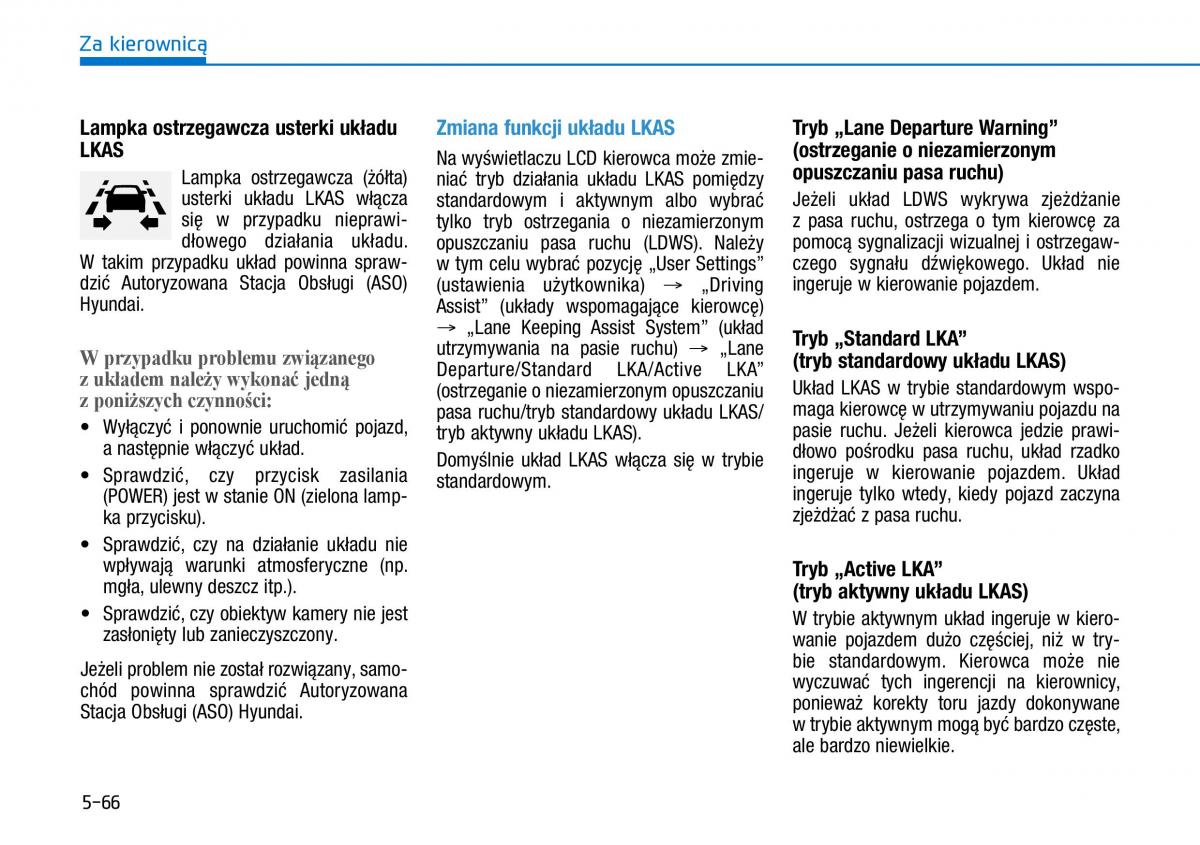 Za kierownicą

Lampka ostrzegawcza usterki układu LKAS

Lampka ostrzegawcza (żółta) usterki układu LKAS włącza się w przypadku nieprawidłowego działania układu. W takim przypadku układ powinna sprawdzić Autoryzowana Stacja Obsługi (ASO) Hyundai.

W przypadku problemu związanego z układem należy wykonać jedną z poniższych czynności:

• Wyłączyć i ponownie uruchomić pojazd, a następnie włączyć układ.
• Sprawdzić, czy przycisk zasilania (POWER) jest w stanie ON (zielona lampka przycisku).
• Sprawdzić, czy na działanie układu nie wpływają warunki atmosferyczne (np. mgła, ulewny deszcz itp.).
• Sprawdzić, czy obiektyw kamery nie jest zasłonięty lub zanieczyszczony.

Jeżeli problem nie został rozwiązany, samochód powinna sprawdzić Autoryzowana Stacja Obsługi (ASO) Hyundai.

Zmiana funkcji układu LKAS

Na wyświetlaczu LCD kierowca może zmieniać tryb działania układu LKAS pomiędzy standardowym i aktywnym albo wybrać tylko tryb ostrzegania o niezamierzonym opuszczaniu pasa ruchu (LDWS). Należy w tym celu wybrać pozycję „User Settings” (ustawienia użytkownika) → „Driving Assist” (układy wspomagające kierowcę) → „Lane Keeping Assist System” (układ utrzymywania na pasie ruchu) → „Lane Departure/Standard LKA/Active LKA” (ostrzeganie o niezamierzonym opuszczaniu pasa ruchu/tryb standardowy układu LKAS/ tryb aktywny układu LKAS).

Domyślnie układ LKAS włącza się w trybie standardowym.

Tryb „Lane Departure Warning” (ostrzeganie o niezamierzonym opuszczaniu pasa ruchu)

Jeżeli układ LDWS wykrywa zjeżdżanie z pasa ruchu, ostrzega o tym kierowcę za pomocą sygnalizacji wizualnej i ostrzegawczego sygnału dźwiękowego. Układ nie ingeruje w kierowanie pojazdem.

Tryb „Standard LKA” (tryb standardowy układu LKAS)

Układ LKAS w trybie standardowym wspomaga kierowcę w utrzymywaniu pojazdu na pasie ruchu. Jeżeli kierowca jedzie prawidłowo pośrodku pasa ruchu, układ rzadko ingeruje w kierowanie pojazdem. Układ ingeruje tylko wtedy, kiedy pojazd zaczyna zjeżdżać z pasa ruchu.

Tryb „Active LKA” (tryb aktywny układu LKAS)

W trybie aktywnym układ ingeruje w kierowanie pojazdem dużo częściej, niż w trybie standardowym. Kierowca może nie wyczuwać tych ingerencji na kierownicy, ponieważ korekty toru jazdy dokonywane w trybie aktywnym mogą być bardzo częste, ale bardzo niewielkie.

5-66